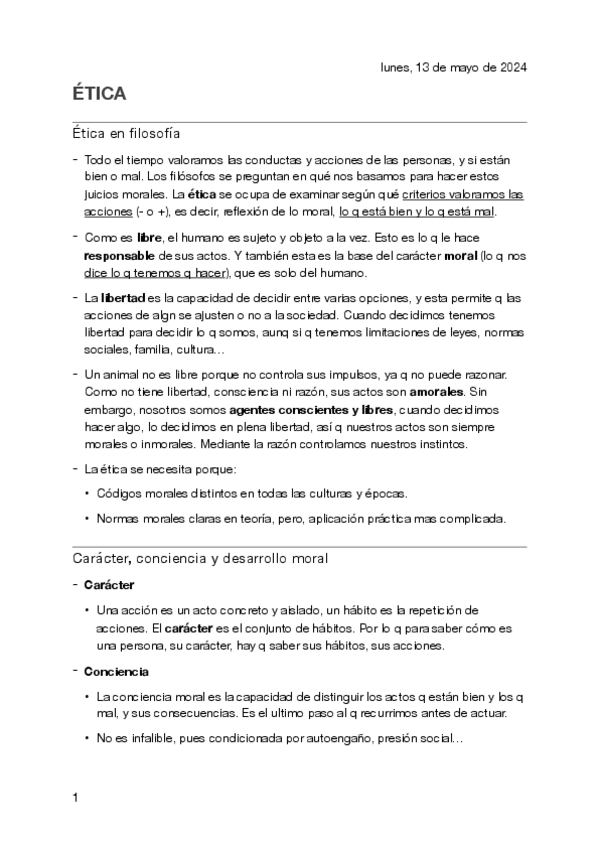 lunes, 13 de mayo de 2024

ÉTICA

Ética en filosofía

- Todo el tiempo valoramos las conductas y acciones de las personas, y si están bien o mal. Los filósofos se preguntan en qué nos basamos para hacer estos juicios morales. La ética se ocupa de examinar según qué criterios valoramos las acciones (- o +), es decir, reflexión de lo moral, lo q está bien y lo q está mal.

- Como es libre, el humano es sujeto y objeto a la vez. Esto es lo q le hace responsable de sus actos. Y también esta es la base del carácter moral (lo q nos dice lo q tenemos q hacer), que es solo del humano.

- La libertad es la capacidad de decidir entre varias opciones, y esta permite q las acciones de algn se ajusten o no a la sociedad. Cuando decidimos tenemos libertad para decidir lo q somos, aunq si q tenemos limitaciones de leyes, normas sociales, familia, cultura…

- Un animal no es libre porque no controla sus impulsos, ya q no puede razonar. Como no tiene libertad, consciencia ni razón, sus actos son amorales. Sin embargo, nosotros somos agentes conscientes y libres, cuando decidimos hacer algo, lo decidimos en plena libertad, así q nuestros actos son siempre morales o inmorales. Mediante la razón controlamos nuestros instintos.

- La ética se necesita porque:
 • Códigos morales distintos en todas las culturas y épocas.
 • Normas morales claras en teoría, pero, aplicación práctica mas complicada.

Carácter, conciencia y desarrollo moral

- Carácter
 • Una acción es un acto concreto y aislado, un hábito es la repetición de acciones. El carácter es el conjunto de hábitos. Por lo q para saber cómo es una persona, su carácter, hay q saber sus hábitos, sus acciones.

- Conciencia
 • La conciencia moral es la capacidad de distinguir los actos q están bien y los q mal, y sus consecuencias. Es el ultimo paso al q recurrimos antes de actuar.
 • No es infalible, pues condicionada por autoengaño, presión social…

1